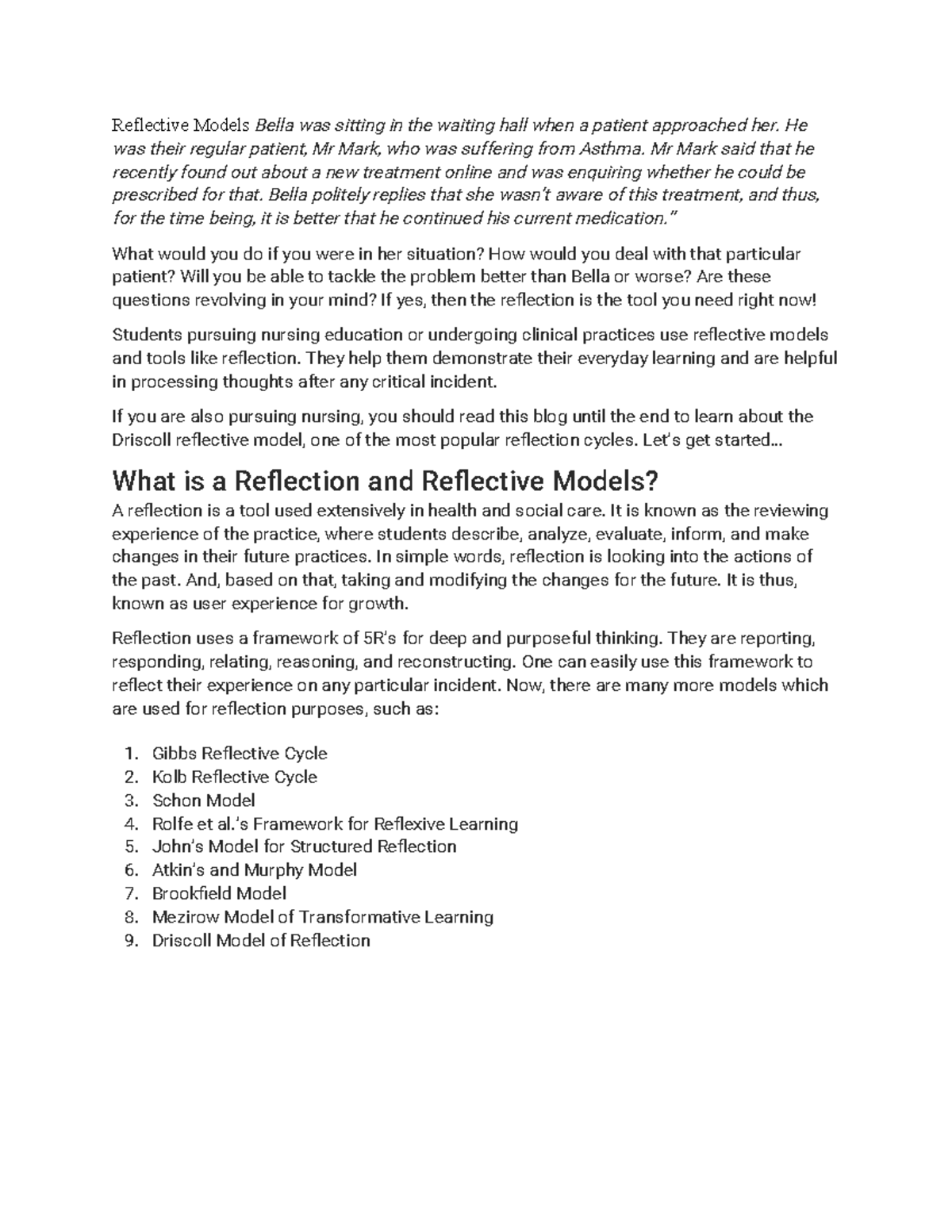 Reflective Models Bella was sitting in the waiting hall when a patient approached her. He was their regular patient, Mr Mark, who was suffering from Asthma. Mr Mark said that he recently found out about a new treatment online and was enquiring whether he could be prescribed for that. Bella politely replies that she wasn't aware of this treatment, and thus, for the time being, it is better that he continued his current medication."

What would you do if you were in her situation? How would you deal with that particular patient? Will you be able to tackle the problem better than Bella or worse? Are these questions revolving in your mind? If yes, then the reflection is the tool you need right now!

Students pursuing nursing education or undergoing clinical practices use reflective models and tools like reflection. They help them demonstrate their everyday learning and are helpful in processing thoughts after any critical incident.

If you are also pursuing nursing, you should read this blog until the end to learn about the Driscoll reflective model, one of the most popular reflection cycles. Let's get started…

What is a Reflection and Reflective Models?

A reflection is a tool used extensively in health and social care. It is known as the reviewing experience of the practice, where students describe, analyze, evaluate, inform, and make changes in their future practices. In simple words, reflection is looking into the actions of the past. And, based on that, taking and modifying the changes for the future. It is thus, known as user experience for growth.

Reflection uses a framework of 5R's for deep and purposeful thinking. They are reporting, responding, relating, reasoning, and reconstructing. One can easily use this framework to reflect their experience on any particular incident. Now, there are many more models which are used for reflection purposes, such as:

1. Gibbs Reflective Cycle
2. Kolb Reflective Cycle
3. Schon Model
4. Rolfe et al.'s Framework for Reflexive Learning
5. John's Model for Structured Reflection
6. Atkin's and Murphy Model
7. Brookfield Model
8. Mezirow Model of Transformative Learning
9. Driscoll Model of Reflection